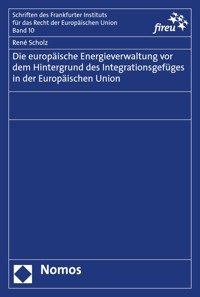 Schriften des Frankfurter Instituts für das Recht der Europäischen Union
Band 10

fireu

René Scholz

Die europäische Energieverwaltung vor dem Hintergrund des Integrationsgefüges in der Europäischen Union

Nomos